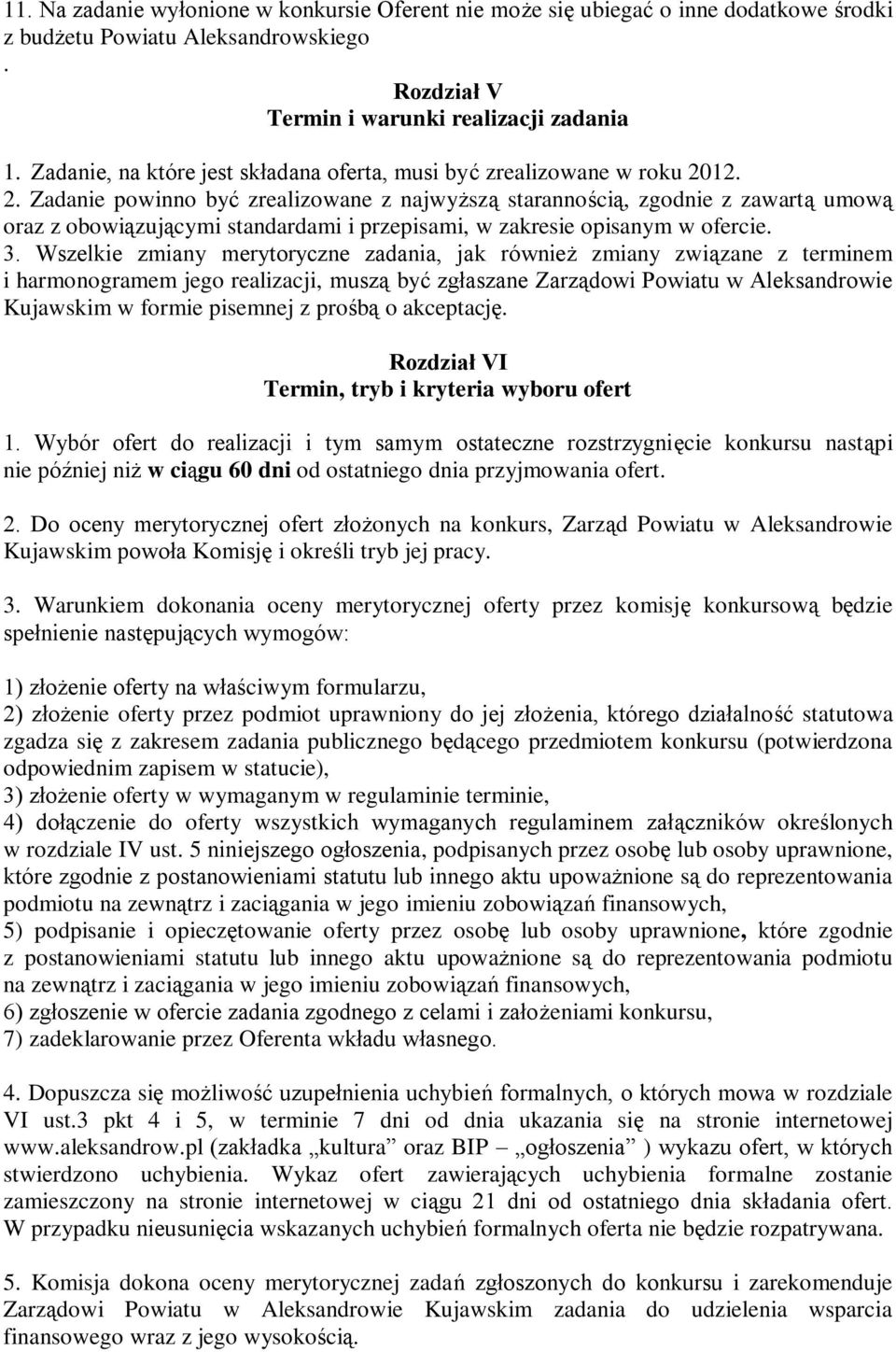 11. Na zadanie wyłonione w konkursie Oferent nie może się ubiegać o inne dodatkowe środki z budżetu Powiatu Aleksandrowskiego
.

Rozdział V
Termin i warunki realizacji zadania

1. Zadanie, na które jest składana oferta, musi być zrealizowane w roku 2012. 2. Zadanie powinno być zrealizowane z najwyższą starannością, zgodnie z zawartą umową oraz z obowiązującymi standardami i przepisami, w zakresie opisanym w ofercie. 3. Wszelkie zmiany merytoryczne zadania, jak również zmiany związane z terminem i harmonogramem jego realizacji, muszą być zgłaszane Zarządowi Powiatu w Aleksandrowie Kujawskim w formie pisemnej z prośbą o akceptację.

Rozdział VI
Termin, tryb i kryteria wyboru ofert

1. Wybór ofert do realizacji i tym samym ostateczne rozstrzygnięcie konkursu nastąpi nie później niż w ciągu 60 dni od ostatniego dnia przyjmowania ofert.

2. Do oceny merytorycznej ofert złożonych na konkurs, Zarząd Powiatu w Aleksandrowie Kujawskim powoła Komisję i określi tryb jej pracy.

3. Warunkiem dokonania oceny merytorycznej oferty przez komisję konkursową będzie spełnienie następujących wymogów:

1) złożenie oferty na właściwym formularzu,
2) złożenie oferty przez podmiot uprawniony do jej złożenia, którego działalność statutowa zgadza się z zakresem zadania publicznego będącego przedmiotem konkursu (potwierdzona odpowiednim zapisem w statucie),
3) złożenie oferty w wymaganym w regulaminie terminie,
4) dołączenie do oferty wszystkich wymaganych regulaminem załączników określonych w rozdziale IV ust. 5 niniejszego ogłoszenia, podpisanych przez osobę lub osoby uprawnione, które zgodnie z postanowieniami statutu lub innego aktu upoważnione są do reprezentowania podmiotu na zewnątrz i zaciągania w jego imieniu zobowiązań finansowych,
5) podpisanie i opieczętowanie oferty przez osobę lub osoby uprawnione, które zgodnie z postanowieniami statutu lub innego aktu upoważnione są do reprezentowania podmiotu na zewnątrz i zaciągania w jego imieniu zobowiązań finansowych,
6) zgłoszenie w ofercie zadania zgodnego z celami i założeniami konkursu,
7) zadeklarowanie przez Oferenta wkładu własnego.

4. Dopuszcza się możliwość uzupełnienia uchybień formalnych, o których mowa w rozdziale VI ust.3 pkt 4 i 5, w terminie 7 dni od dnia ukazania się na stronie internetowej www.aleksandrow.pl (zakładka „kultura” oraz BIP – „ogłoszenia” ) wykazu ofert, w których stwierdzono uchybienia. Wykaz ofert zawierających uchybienia formalne zostanie zamieszczony na stronie internetowej w ciągu 21 dni od ostatniego dnia składania ofert. W przypadku nieusunięcia wskazanych uchybień formalnych oferta nie będzie rozpatrywana.

5. Komisja dokona oceny merytorycznej zadań zgłoszonych do konkursu i zarekomenduje Zarządowi Powiatu w Aleksandrowie Kujawskim zadania do udzielenia wsparcia finansowego wraz z jego wysokością.